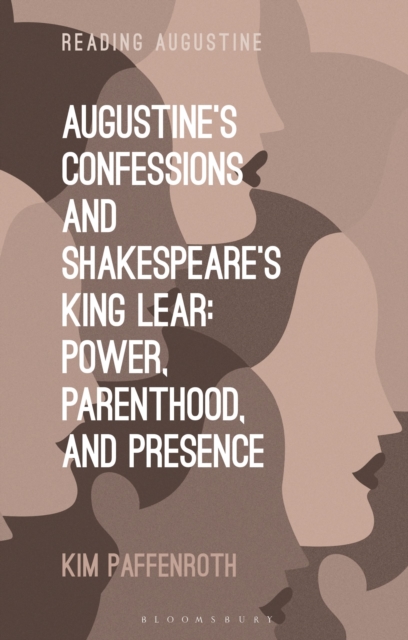 READING AUGUSTINE

AUGUSTINE'S CONFESSIONS AND SHAKESPEARE'S KING LEAR: POWER, PARENTHOOD, AND PRESENCE

KIM PAFFENROTH

BLOOMSBURY